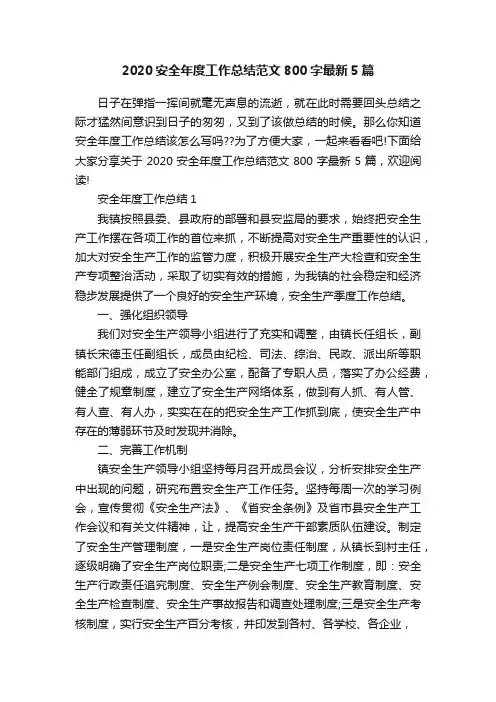 2020 安全年度工作总结范文 800 字最新 5 篇

日子在弹指一挥间就毫无声息的流逝，就在此时需要回头总结之际才猛然间意识到日子的匆匆，又到了该做总结的时候。那么你知道安全年度工作总结该怎么写吗??为了方便大家，一起来看看吧!下面给大家分享关于 2020 安全年度工作总结范文 800 字最新 5 篇，欢迎阅读!

安全年度工作总结 1

我镇按照县委、县政府的部署和县安监局的要求，始终把安全生产工作摆在各项工作的首位来抓，不断提高对安全生产重要性的认识，加大对安全生产工作的监管力度，积极开展安全生产大检查和安全生产专项整治活动，采取了切实有效的措施，为我镇的社会稳定和经济稳步发展提供了一个良好的安全生产环境，安全生产季度工作总结。

一、强化组织领导

我们对安全生产领导小组进行了充实和调整，由镇长任组长，副镇长宋德玉任副组长，成员由纪检、司法、综治、民政、派出所等职能部门组成，成立了安全办公室，配备了专职人员，落实了办公经费，健全了规章制度，建立了安全生产网络体系，做到有人抓、有人管、有人查、有人办，实实在在的把安全生产工作抓到底，使安全生产中存在的薄弱环节及时发现并消除。

二、完善工作机制

镇安全生产领导小组坚持每月召开成员会议，分析安排安全生产中出现的问题，研究布置安全生产工作任务。坚持每周一次的学习例会，宣传贯彻《安全生产法》、《省安全条例》及省市县安全生产工作会议和有关文件精神，让，提高安全生产干部素质队伍建设。制定了安全生产管理制度，一是安全生产岗位责任制度，从镇长到村主任，逐级明确了安全生产岗位职责;二是安全生产七项工作制度，即：安全生产行政责任追究制度、安全生产例会制度、安全生产教育制度、安全生产检查制度、安全生产事故报告和调查处理制度;三是安全生产考核制度，实行安全生产百分考核，并印发到各村、各学校、各企业，